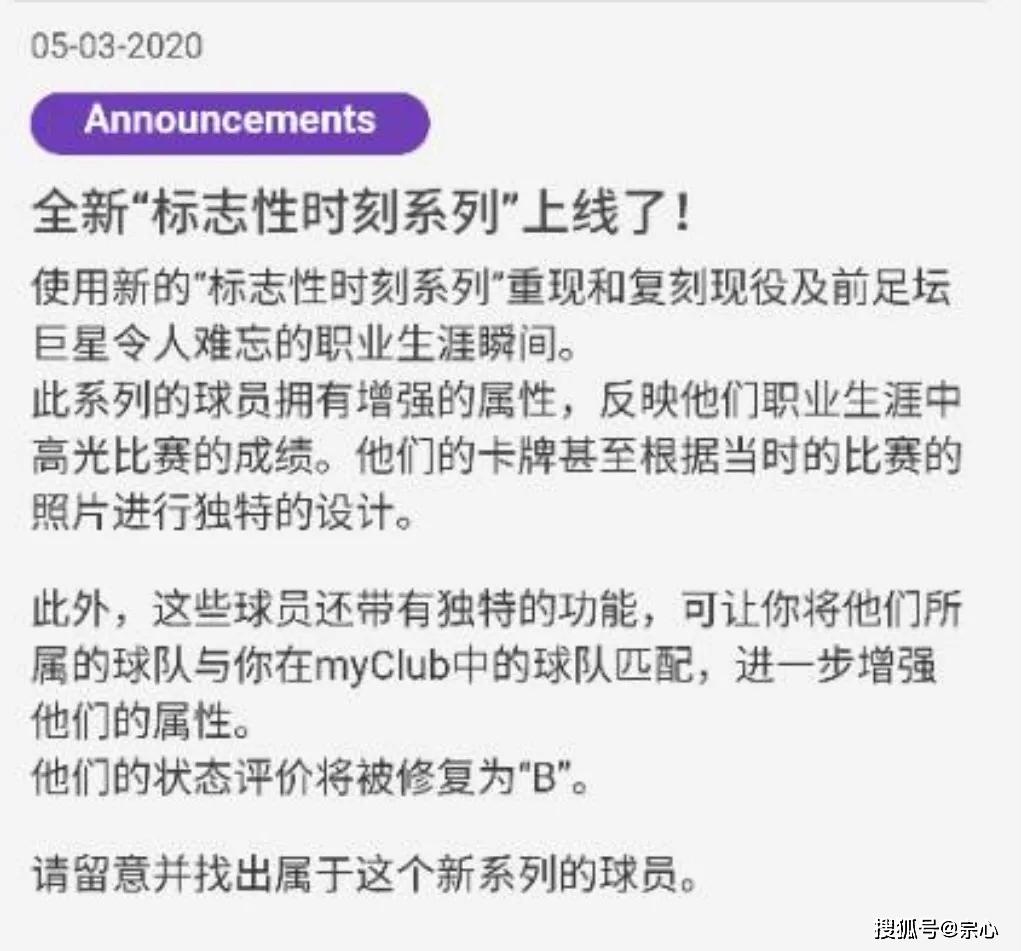 05-03-2020

Announcements

全新“标志性时刻系列”上线了！

使用新的“标志性时刻系列”重现和复刻现役及前足坛巨星令人难忘的职业生涯瞬间。
此系列的球员拥有增强的属性，反映他们职业生涯中高光比赛的成绩。他们的卡牌甚至根据当时的比赛的照片进行独特的设计。

此外，这些球员还带有独特的功能，可让你将他们所属的球队与你在myClub中的球队匹配，进一步增强他们的属性。
他们的状态评价将被修复为“B”。

请留意并找出属于这个新系列的球员。

搜狐号@宗心